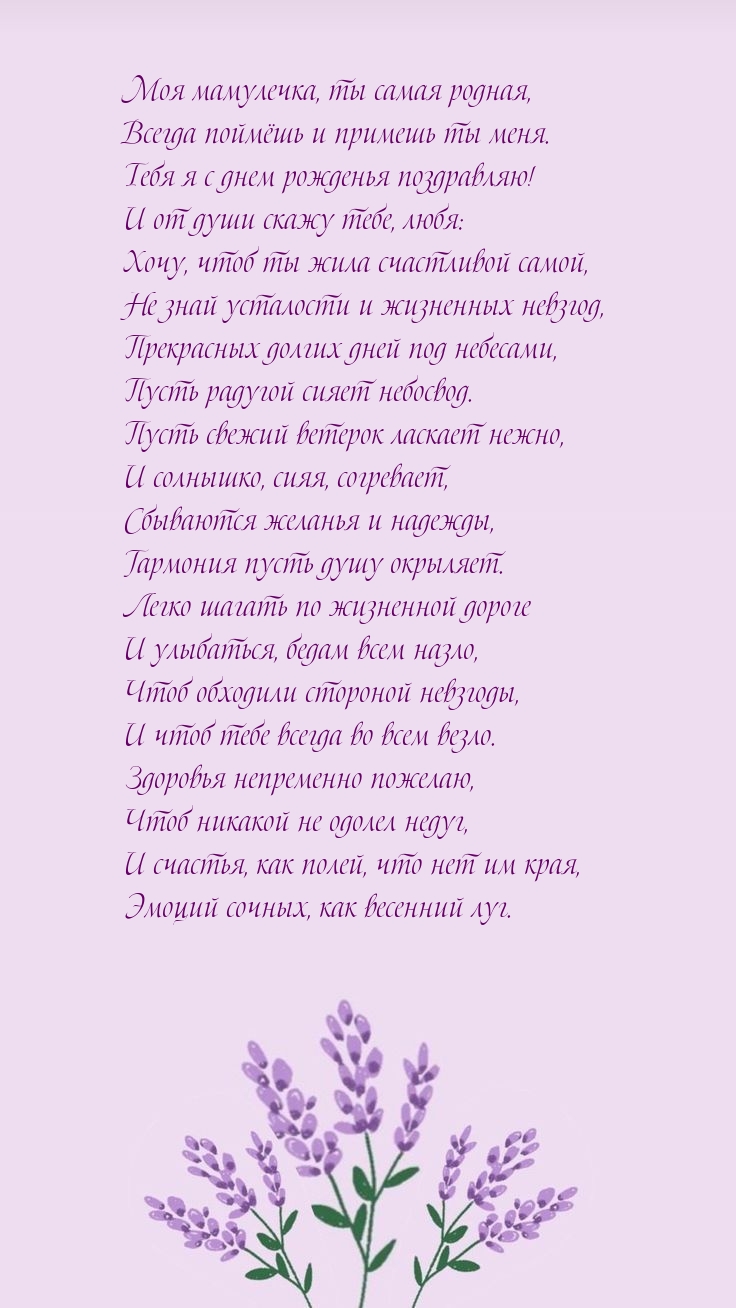 Моя мамулечка, ты самая родная,
Всегда поймёшь и примешь ты меня.
Тебя я с днем рожденья поздравляю!
И от души скажу тебе, любя:
Хочу, чтоб ты жила счастливой самой,
Не знай усталости и жизненных невзгод,
Прекрасных долгих дней под небесами,
Пусть радугой сияет небосвод.
Пусть свежий ветерок ласкает нежно,
И солнышко, сияя, согревает,
Сбываются желанья и надежды,
Гармония пусть душу окрыляет.
Легко шагать по жизненной дороге
И улыбаться, бедам всем назло,
Чтоб обходили стороной невзгоды,
И чтоб тебе всегда во всем везло.
Здоровья непременно пожелаю,
Чтоб никакой не одолел недуг,
И счастья, как полей, что нет им края,
Эмоций сочных, как весенний луг.